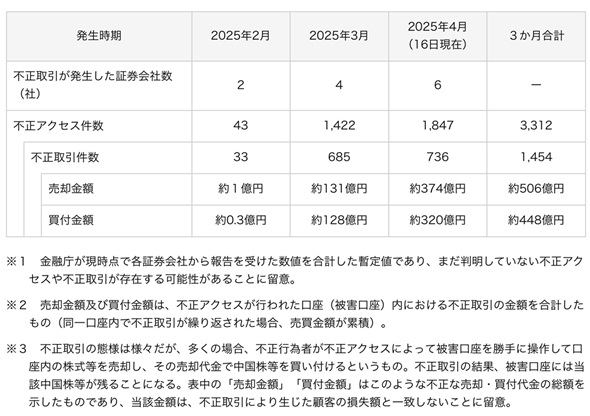 | 発生時期 | 2025年2月 | 2025年3月 | 2025年4月（16日現在） | ３か月合計 |
|---|---|---|---|---|
| 不正取引が発生した証券会社数（社） | 2 | 4 | 6 | ー |
| 不正アクセス件数 | 43 | 1,422 | 1,847 | 3,312 |
| 不正取引件数 | 33 | 685 | 736 | 1,454 |
| 売却金額 | 約１億円 | 約131億円 | 約374億円 | 約506億円 |
| 買付金額 | 約0.3億円 | 約128億円 | 約320億円 | 約448億円 |

※１　金融庁が現時点で各証券会社から報告を受けた数値を合計した暫定値であり、まだ判明していない不正アクセスや不正取引が存在する可能性があることに留意。

※２　売却金額及び買付金額は、不正アクセスが行われた口座（被害口座）内における不正取引の金額を合計したもの（同一口座内で不正取引が繰り返された場合、売買金額が累積）。

※３　不正取引の態様は様々だが、多くの場合、不正行為者が不正アクセスによって被害口座を勝手に操作して口座内の株式等を売却し、その売却代金で中国株等を買い付けるというもの。不正取引の結果、被害口座には当該中国株等が残ることになる。表中の「売却金額」「買付金額」はこのような不正な売却・買付代金の総額を示したものであり、当該金額は、不正取引により生じた顧客の損失額と一致しないことに留意。